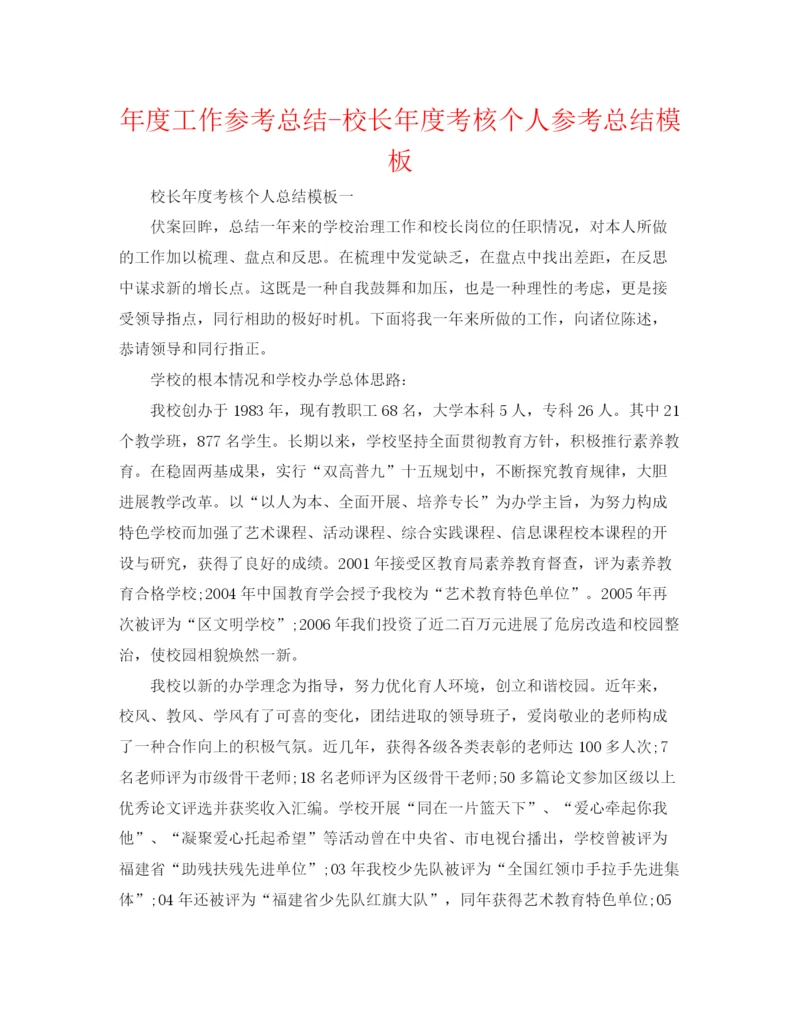 年度工作参考总结-校长年度考核个人参考总结模板

校长年度考核个人总结模板一

伏案回眸，总结一年来的学校治理工作和校长岗位的任职情况，对本人所做的工作加以梳理、盘点和反思。在梳理中发觉缺乏，在盘点中找出差距，在反思中谋求新的增长点。这既是一种自我鼓舞和加压，也是一种理性的考虑，更是接受领导指点，同行相助的极好时机。下面将我一年来所做的工作，向诸位陈述，恭请领导和同行指正。

学校的根本情况和学校办学总体思路：

我校创办于1983年，现有教职工68名，大学本科5人，专科26人。其中21个教学班，877名学生。长期以来，学校坚持全面贯彻教育方针，积极推行素养教育。在稳固两基成果，实行“双高普九”十五规划中，不断探究教育规律，大胆进展教学改革。以“以人为本、全面开展、培养专长”为办学主旨，为努力构成特色学校而加强了艺术课程、活动课程、综合实践课程、信息课程校本课程的开设与研究，获得了良好的成绩。2001年接受区教育局素养教育督查，评为素养教育合格学校;2004年中国教育学会授予我校为“艺术教育特色单位”。2005年再次被评为“区文明学校”;2006年我们投资了近二百万元进展了危房改造和校园整治，使校园相貌焕然一新。

我校以新的办学理念为指导，努力优化育人环境，创立和谐校园。近年来，校风、教风、学风有了可喜的变化，团结进取的领导班子，爱岗敬业的老师构成了一种合作向上的积极气氛。近几年，获得各级各类表彰的老师达100多人次;7名老师评为市级骨干老师;18名老师评为区级骨干老师;50多篇论文参加区级以上优秀论文评选并获奖收入汇编。学校开展“同在一片篮天下”、“爱心牵起你我他”、“凝聚爱心托起希望”等活动曾在中央省、市电视台播出，学校曾被评为福建省“助残扶残先进单位”;03年我校少先队被评为“全国红领巾手拉手先进集体”;04年还被评为“福建省少先队红旗大队”，同年获得艺术教育特色单位;05